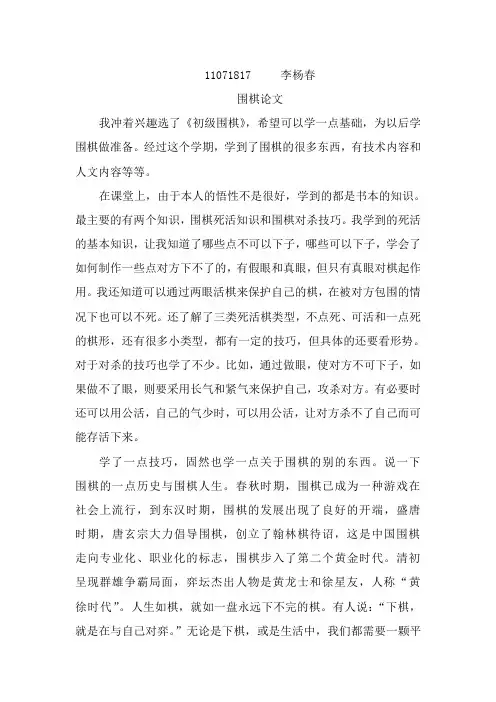 11071817　　李杨春

围棋论文

我冲着兴趣选了《初级围棋》，希望可以学一点基础，为以后学围棋做准备。经过这个学期，学到了围棋的很多东西，有技术内容和人文内容等等。

在课堂上，由于本人的悟性不是很好，学到的都是书本的知识。最主要的有两个知识，围棋死活知识和围棋对杀技巧。我学到的死活的基本知识，让我知道了哪些点不可以下子，哪些可以下子，学会了如何制作一些点对方下不了的，有假眼和真眼，但只有真眼对棋起作用。我还知道可以通过两眼活棋来保护自己的棋，在被对方包围的情况下也可以不死。还了解了三类死活棋类型，不点死、可活和一点死的棋形，还有很多小类型，都有一定的技巧，但具体的还要看形势。对于对杀的技巧也学了不少。比如，通过做眼，使对方不可下子，如果做不了眼，则要采用长气和紧气来保护自己，攻杀对方。有必要时还可以用公活，自己的气少时，可以用公活，让对方杀不了自己而可能存活下来。

学了一点技巧，固然也学一点关于围棋的别的东西。说一下围棋的一点历史与围棋人生。春秋时期，围棋已成为一种游戏在社会上流行，到东汉时期，围棋的发展出现了良好的开端，盛唐时期，唐玄宗大力倡导围棋，创立了翰林棋待诏，这是中国围棋走向专业化、职业化的标志，围棋步入了第二个黄金时代。清初呈现群雄争霸局面，弈坛杰出人物是黄龙士和徐星友，人称“黄徐时代”。人生如棋，就如一盘永远下不完的棋。有人说：“下棋，就是在与自己对弈。”无论是下棋，或是生活中，我们都需要一颗平